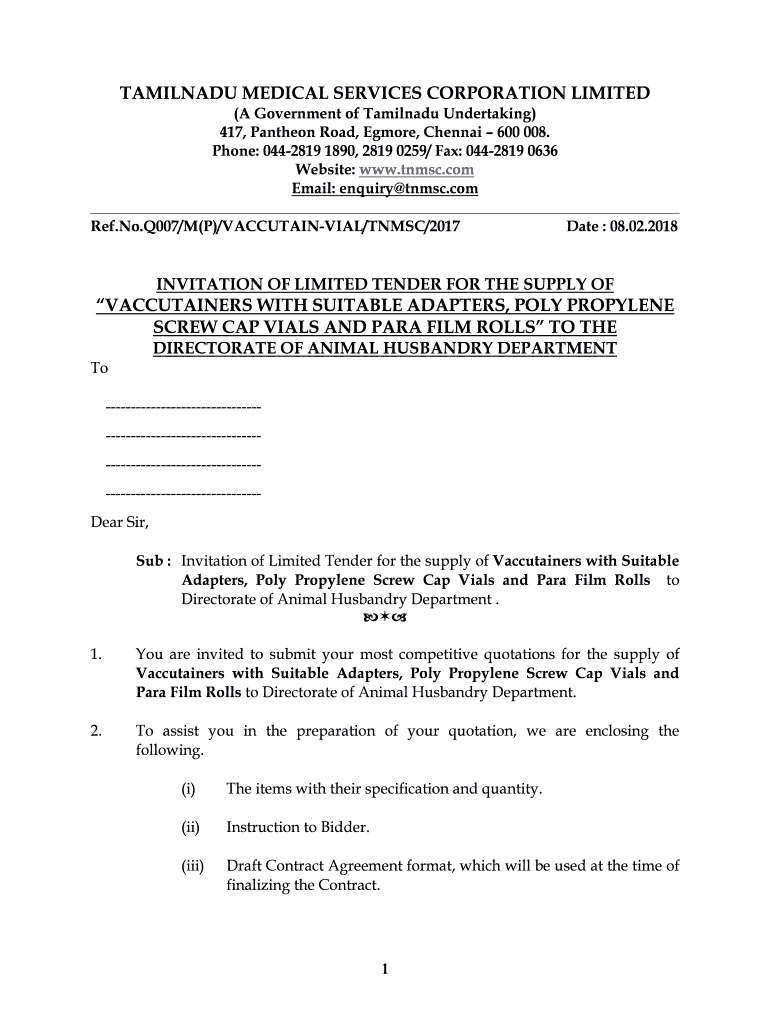 TAMILNADU MEDICAL SERVICES CORPORATION LIMITED
(A Government of Tamilnadu Undertaking)
417, Pantheon Road, Egmore, Chennai – 600 008.
Phone: 044-2819 1890, 2819 0259/ Fax: 044-2819 0636
Website: www.tnmsc.com
Email: enquiry@tnmsc.com

Ref.No.Q007/M(P)/VACCUTAIN-VIAL/TNMSC/2017 Date : 08.02.2018

INVITATION OF LIMITED TENDER FOR THE SUPPLY OF
"VACCUTAINERS WITH SUITABLE ADAPTERS, POLY PROPYLENE SCREW CAP VIALS AND PARA FILM ROLLS" TO THE DIRECTORATE OF ANIMAL HUSBANDRY DEPARTMENT

To

-------------------------------
-------------------------------
-------------------------------
-------------------------------

Dear Sir,

Sub : Invitation of Limited Tender for the supply of Vaccutainers with Suitable Adapters, Poly Propylene Screw Cap Vials and Para Film Rolls to Directorate of Animal Husbandry Department .

1. You are invited to submit your most competitive quotations for the supply of Vaccutainers with Suitable Adapters, Poly Propylene Screw Cap Vials and Para Film Rolls to Directorate of Animal Husbandry Department.

2. To assist you in the preparation of your quotation, we are enclosing the following.

(i) The items with their specification and quantity.

(ii) Instruction to Bidder.

(iii) Draft Contract Agreement format, which will be used at the time of finalizing the Contract.

1